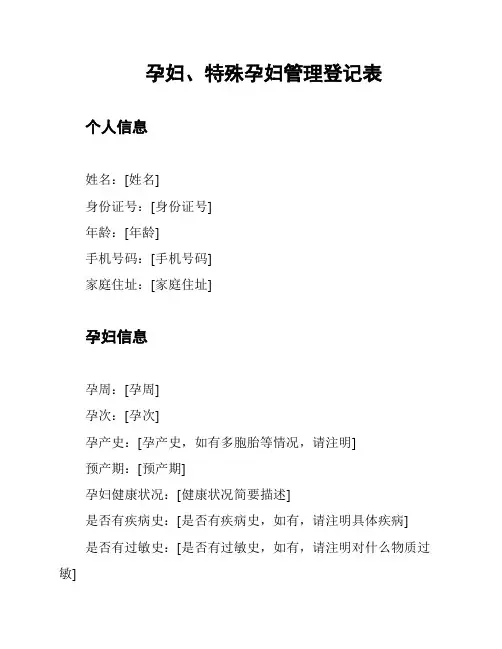 孕妇、特殊孕妇管理登记表

个人信息

姓名：[姓名]
身份证号：[身份证号]
年龄：[年龄]
手机号码：[手机号码]
家庭住址：[家庭住址]

孕妇信息

孕周：[孕周]
孕次：[孕次]
孕产史：[孕产史，如有多胞胎等情况，请注明]
预产期：[预产期]
孕妇健康状况：[健康状况简要描述]
是否有疾病史：[是否有疾病史，如有，请注明具体疾病]
是否有过敏史：[是否有过敏史，如有，请注明对什么物质过敏]